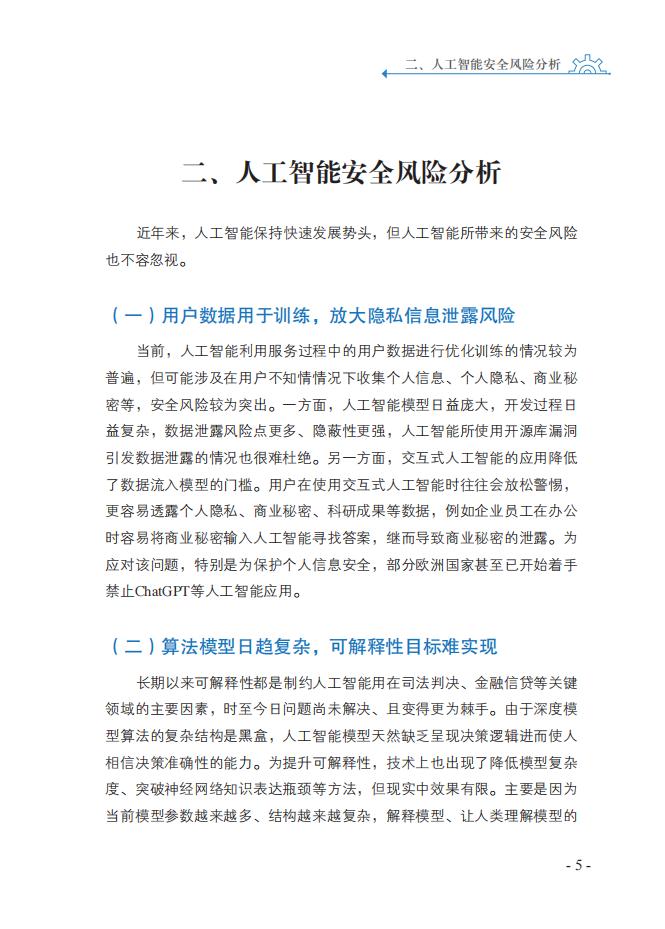 二、人工智能安全风险分析

二、人工智能安全风险分析

近年来，人工智能保持快速发展势头，但人工智能所带来的安全风险也不容忽视。

（一）用户数据用于训练，放大隐私信息泄露风险

当前，人工智能利用服务过程中的用户数据进行优化训练的情况较为普遍，但可能涉及在用户不知情情况下收集个人信息、个人隐私、商业秘密等，安全风险较为突出。一方面，人工智能模型日益庞大，开发过程日益复杂，数据泄露风险点更多、隐蔽性更强，人工智能所使用开源库漏洞引发数据泄露的情况也很难杜绝。另一方面，交互式人工智能的应用降低了数据流入模型的门槛。用户在使用交互式人工智能时往往会放松警惕，更容易透露个人隐私、商业秘密、科研成果等数据，例如企业员工在办公时容易将商业秘密输入人工智能寻找答案，继而导致商业秘密的泄露。为应对该问题，特别是为保护个人信息安全，部分欧洲国家甚至已开始着手禁止ChatGPT等人工智能应用。

（二）算法模型日趋复杂，可解释性目标难实现

长期以来可解释性都是制约人工智能用在司法判决、金融信贷等关键领域的主要因素，时至今日问题尚未解决、且变得更为棘手。由于深度模型算法的复杂结构是黑盒，人工智能模型天然缺乏呈现决策逻辑进而使人相信决策准确性的能力。为提升可解释性，技术上也出现了降低模型复杂度、突破神经网络知识表达瓶颈等方法，但现实中效果有限。主要是因为当前模型参数越来越多、结构越来越复杂，解释模型、让人类理解模型的

- 5 -